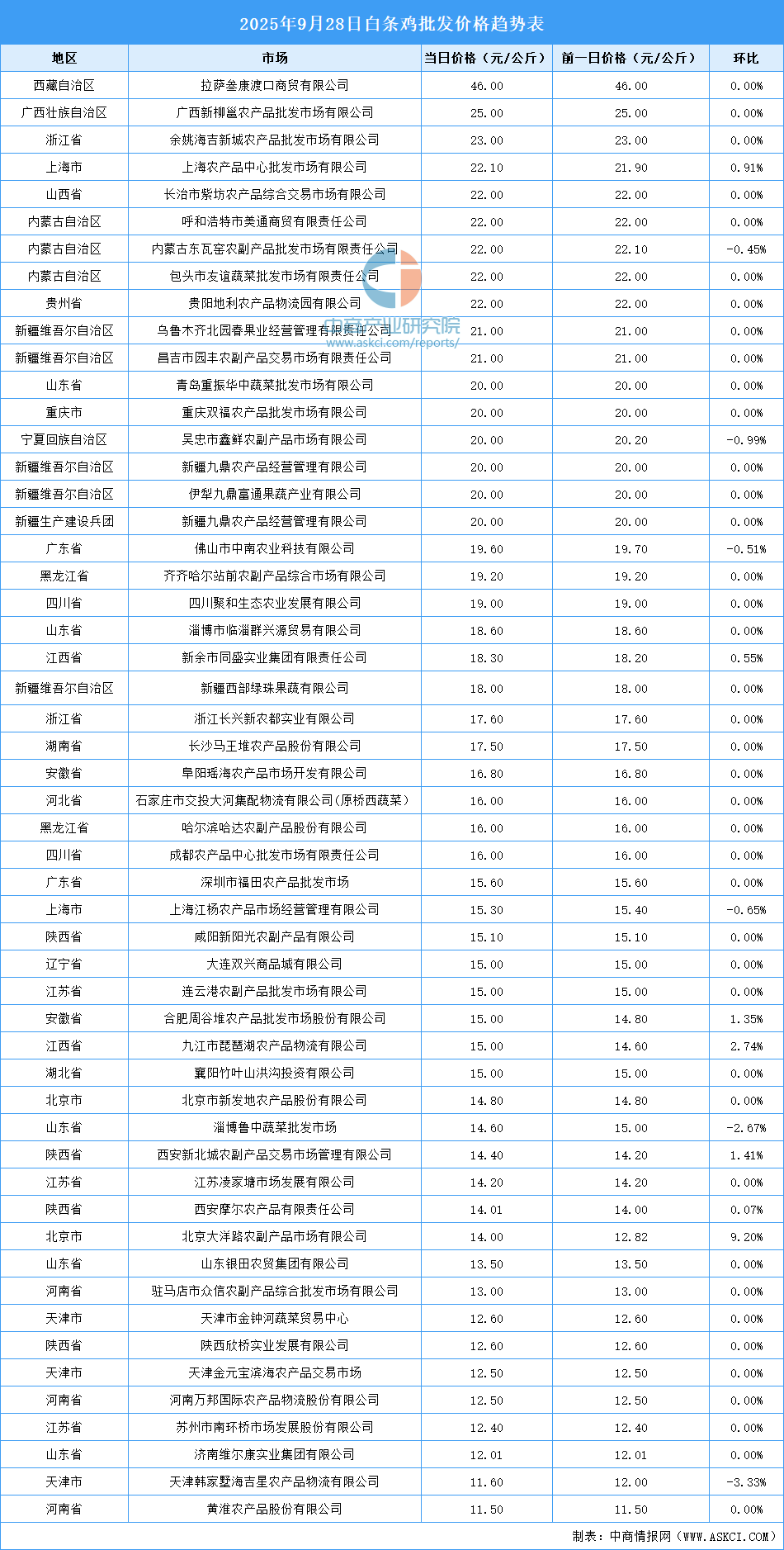 2025年9月28日白条鸡批发价格趋势表

| 地区 | 市场 | 当日价格（元/公斤） | 前一日价格（元/公斤） | 环比 |
|---|---|---|---|---|
| 西藏自治区 | 拉萨叁康渡口商贸有限公司 | 46.00 | 46.00 | 0.00% |
| 广西壮族自治区 | 广西新柳邕农产品批发市场有限公司 | 25.00 | 25.00 | 0.00% |
| 浙江省 | 余姚海吉新城农产品批发市场有限公司 | 23.00 | 23.00 | 0.00% |
| 上海市 | 上海农产品中心批发市场有限公司 | 22.10 | 21.90 | 0.91% |
| 山西省 | 长治市紫坊农产品综合交易市场有限公司 | 22.00 | 22.00 | 0.00% |
| 内蒙古自治区 | 呼和浩特市美通商贸有限责任公司 | 22.00 | 22.00 | 0.00% |
| 内蒙古自治区 | 内蒙古东瓦窑农副产品批发市场有限责任公司 | 22.00 | 22.10 | -0.45% |
| 内蒙古自治区 | 包头市友谊蔬菜批发市场有限责任公司 | 22.00 | 22.00 | 0.00% |
| 贵州省 | 贵阳地利农产品物流园有限公司 | 22.00 | 22.00 | 0.00% |
| 新疆维吾尔自治区 | 乌鲁木齐北园春果业经营管理有限责任公司 | 21.00 | 21.00 | 0.00% |
| 新疆维吾尔自治区 | 昌吉市园丰农副产品交易市场有限责任公司 | 21.00 | 21.00 | 0.00% |
| 山东省 | 青岛重振华中蔬菜批发市场有限公司 | 20.00 | 20.00 | 0.00% |
| 重庆市 | 重庆双福农产品批发市场有限公司 | 20.00 | 20.00 | 0.00% |
| 宁夏回族自治区 | 吴忠市鑫鲜农副产品市场有限公司 | 20.00 | 20.20 | -0.99% |
| 新疆维吾尔自治区 | 新疆九鼎农产品经营管理有限公司 | 20.00 | 20.00 | 0.00% |
| 新疆维吾尔自治区 | 伊犁九鼎富通果蔬产业有限公司 | 20.00 | 20.00 | 0.00% |
| 新疆生产建设兵团 | 新疆九鼎农产品经营管理有限公司 | 20.00 | 20.00 | 0.00% |
| 广东省 | 佛山市中南农业科技有限公司 | 19.60 | 19.70 | -0.51% |
| 黑龙江省 | 齐齐哈尔站前农副产品综合市场有限公司 | 19.20 | 19.20 | 0.00% |
| 四川省 | 四川聚和生态农业发展有限公司 | 19.00 | 19.00 | 0.00% |
| 山东省 | 淄博市临淄群兴源贸易有限公司 | 18.60 | 18.60 | 0.00% |
| 江西省 | 新余市同盛实业集团有限责任公司 | 18.30 | 18.20 | 0.55% |
| 新疆维吾尔自治区 | 新疆西部绿珠果蔬有限公司 | 18.00 | 18.00 | 0.00% |
| 浙江省 | 浙江长兴新农都实业有限公司 | 17.60 | 17.60 | 0.00% |
| 湖南省 | 长沙马王堆农产品股份有限公司 | 17.50 | 17.50 | 0.00% |
| 安徽省 | 阜阳瑶海农产品市场开发有限公司 | 16.80 | 16.80 | 0.00% |
| 河北省 | 石家庄市交投大河集配物流有限公司(原桥西蔬菜） | 16.00 | 16.00 | 0.00% |
| 黑龙江省 | 哈尔滨哈达农副产品股份有限公司 | 16.00 | 16.00 | 0.00% |
| 四川省 | 成都农产品中心批发市场有限责任公司 | 16.00 | 16.00 | 0.00% |
| 广东省 | 深圳市福田农产品批发市场 | 15.60 | 15.60 | 0.00% |
| 上海市 | 上海江杨农产品市场经营管理有限公司 | 15.30 | 15.40 | -0.65% |
| 陕西省 | 咸阳新阳光农副产品有限公司 | 15.10 | 15.10 | 0.00% |
| 辽宁省 | 大连双兴商品城有限公司 | 15.00 | 15.00 | 0.00% |
| 江苏省 | 连云港农副产品批发市场有限公司 | 15.00 | 15.00 | 0.00% |
| 安徽省 | 合肥周谷堆农产品批发市场股份有限公司 | 15.00 | 14.80 | 1.35% |
| 江西省 | 九江市琵琶湖农产品物流有限公司 | 15.00 | 14.60 | 2.74% |
| 湖北省 | 襄阳竹叶山洪沟投资有限公司 | 15.00 | 15.00 | 0.00% |
| 北京市 | 北京市新发地农产品股份有限公司 | 14.80 | 14.80 | 0.00% |
| 山东省 | 淄博鲁中蔬菜批发市场 | 14.60 | 15.00 | -2.67% |
| 陕西省 | 西安新北城农副产品交易市场管理有限公司 | 14.40 | 14.20 | 1.41% |
| 江苏省 | 江苏凌家塘市场发展有限公司 | 14.20 | 14.20 | 0.00% |
| 陕西省 | 西安摩尔农产品有限责任公司 | 14.01 | 14.00 | 0.07% |
| 北京市 | 北京大洋路农副产品市场有限公司 | 14.00 | 12.82 | 9.20% |
| 山东省 | 山东银田农贸集团有限公司 | 13.50 | 13.50 | 0.00% |
| 河南省 | 驻马店市众信农副产品综合批发市场有限公司 | 13.00 | 13.00 | 0.00% |
| 天津市 | 天津市金钟河蔬菜贸易中心 | 12.60 | 12.60 | 0.00% |
| 陕西省 | 陕西欣桥实业发展有限公司 | 12.60 | 12.60 | 0.00% |
| 天津市 | 天津金元宝滨海农产品交易市场 | 12.50 | 12.50 | 0.00% |
| 河南省 | 河南万邦国际农产品物流股份有限公司 | 12.50 | 12.50 | 0.00% |
| 江苏省 | 苏州市南环桥市场发展股份有限公司 | 12.40 | 12.40 | 0.00% |
| 山东省 | 济南维尔康实业集团有限公司 | 12.01 | 12.01 | 0.00% |
| 天津市 | 天津韩家墅海吉星农产品物流有限公司 | 11.60 | 12.00 | -3.33% |
| 河南省 | 黄淮农产品股份有限公司 | 11.50 | 11.50 | 0.00% |

中商产业研究院
www.askci.com/reports/

制表：中商情报网（WWW.ASKCI.COM）